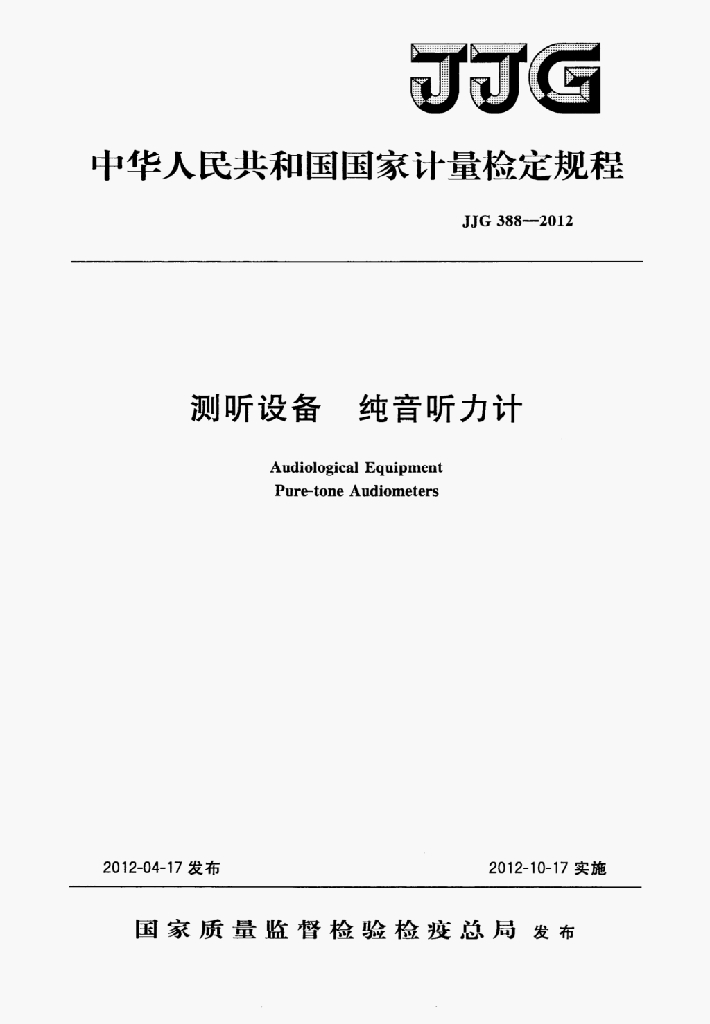 JJG

中华人民共和国国家计量检定规程

JJG 388—2012

测听设备 纯音听力计

Audiological Equipment
Pure-tone Audiometers

2012-04-17发布 2012-10-17实施

国家质量监督检验检疫总局 发布